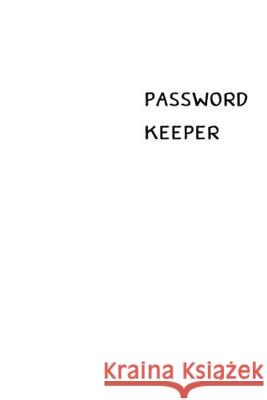 PASSWORD
KEEPER

Kraina Książek